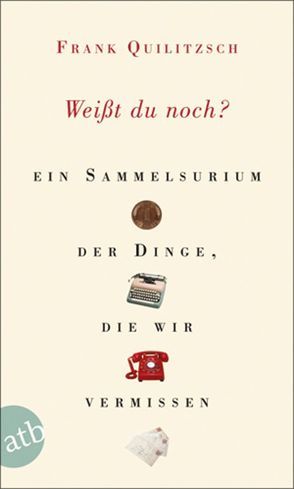 FRANK QUILITZSCH

Weißt du noch?

EIN SAMMELSURIUM

DER DINGE,

DIE WIR

VERMISSEN

atb